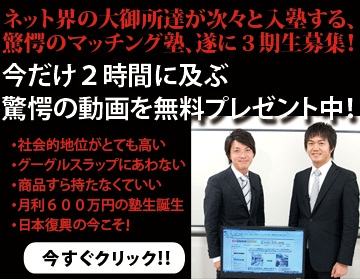 ネット界の大御所達が次々と入塾する、驚愕のマッチング塾、遂に３期生募集！

今だけ２時間に及ぶ
驚愕の動画を無料プレゼント中！

・社会的地位がとても高い
・グーグルスラップにあわない
・商品すら持たなくていい
・月利６００万円の塾生誕生
・日本復興の今こそ！

今すぐクリック!!